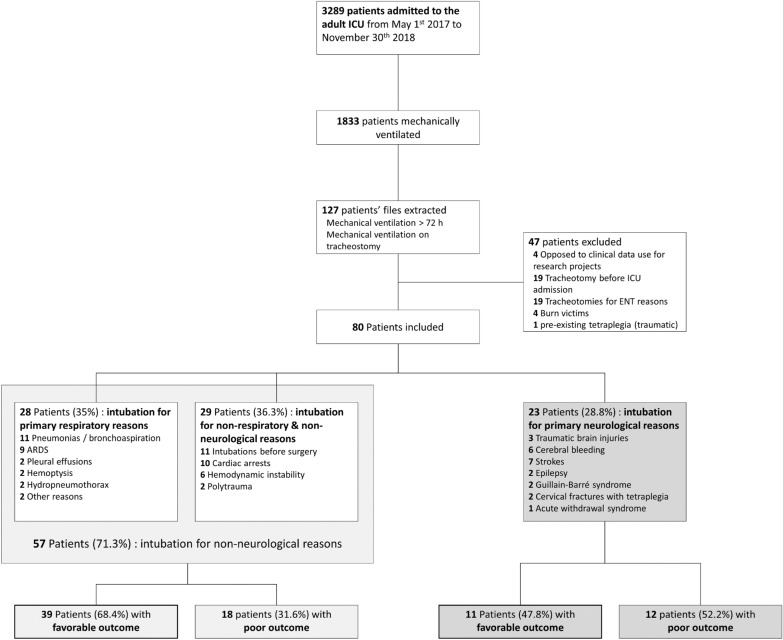 3289 patients admitted to the adult ICU from May 1$^{st}$ 2017 to November 30$^{th}$ 2018

1833 patients mechanically ventilated

127 patients' files extracted
Mechanical ventilation > 72 h
Mechanical ventilation on tracheostomy

47 patients excluded
4 Opposed to clinical data use for research projects
19 Tracheotomy before ICU admission
19 Tracheotomies for ENT reasons
4 Burn victims
1 pre-existing tetraplegia (traumatic)

80 Patients included

28 Patients (35%) : intubation for primary respiratory reasons
11 Pneumonias / bronchoaspiration
9 ARDS
2 Pleural effusions
2 Hemoptysis
2 Hydropneumothorax
2 Other reasons

29 Patients (36.3%) : intubation for non-respiratory & non-neurological reasons
11 Intubations before surgery
10 Cardiac arrests
6 Hemodynamic instability
2 Polytrauma

57 Patients (71.3%) : intubation for non-neurological reasons

23 Patients (28.8%) : intubation for primary neurological reasons
3 Traumatic brain injuries
6 Cerebral bleeding
7 Strokes
2 Epilepsy
2 Guillain-Barré syndrome
2 Cervical fractures with tetraplegia
1 Acute withdrawal syndrome

39 Patients (68.4%) with favorable outcome

18 patients (31.6%) with poor outcome

11 Patients (47.8%) with favorable outcome

12 patients (52.2%) with poor outcome